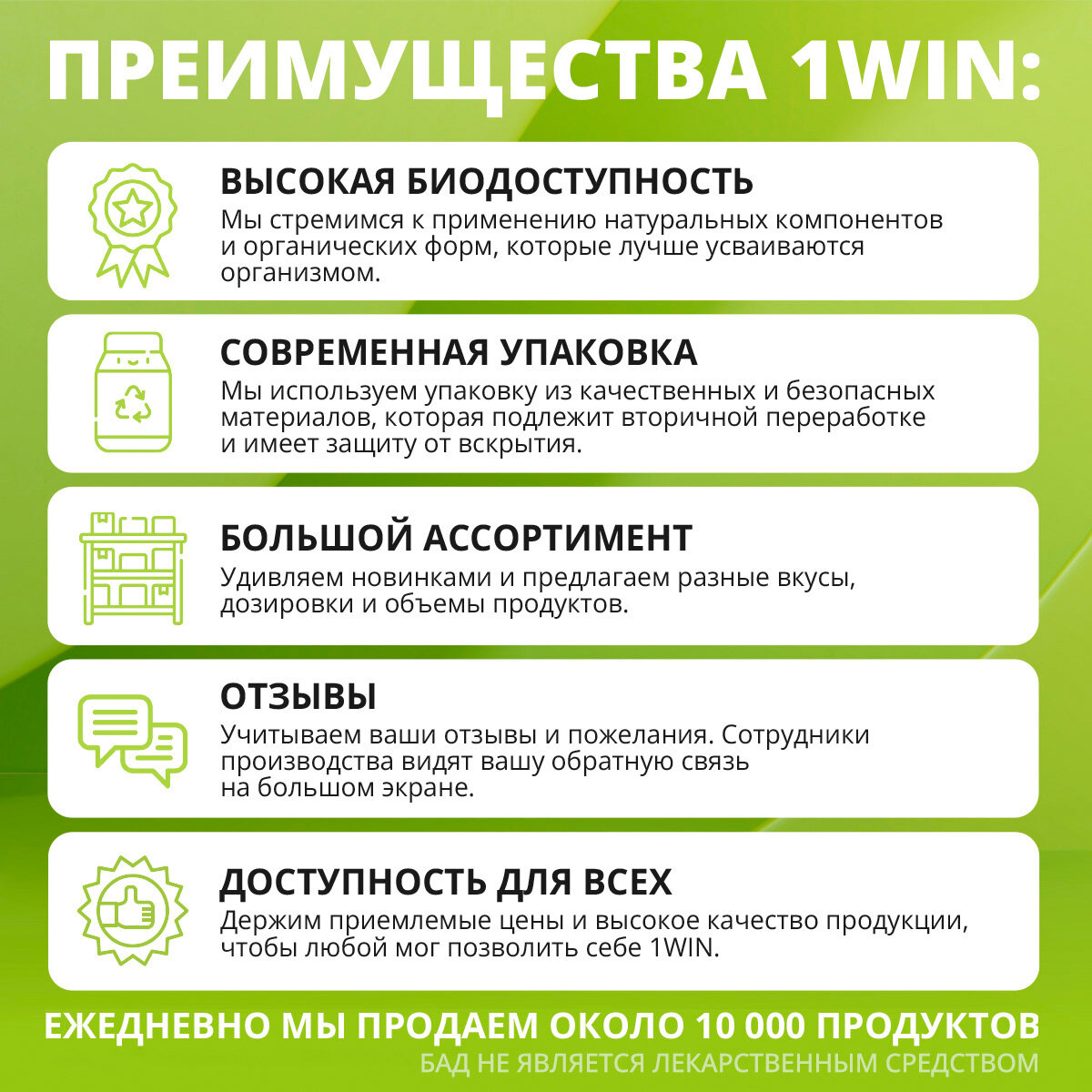 ПРЕИМУЩЕСТВА 1WIN:

ВЫСОКАЯ БИОДОСТУПНОСТЬ

Мы стремимся к применению натуральных компонентов и органических форм, которые лучше усваиваются организмом.

СОВРЕМЕННАЯ УПАКОВКА

Мы используем упаковку из качественных и безопасных материалов, которая подлежит вторичной переработке и имеет защиту от вскрытия.

БОЛЬШОЙ АССОРТИМЕНТ

Удивляем новинками и предлагаем разные вкусы, дозировки и объемы продуктов.

ОТЗЫВЫ

Учитываем ваши отзывы и пожелания. Сотрудники производства видят вашу обратную связь на большом экране.

ДОСТУПНОСТЬ ДЛЯ ВСЕХ

Держим приемлемые цены и высокое качество продукции, чтобы любой мог позволить себе 1WIN.

ЕЖЕДНЕВНО МЫ ПРОДАЕМ ОКОЛО 10 000 ПРОДУКТОВ

БАД НЕ ЯВЛЯЕТСЯ ЛЕКАРСТВЕННЫМ СРЕДСТВОМ